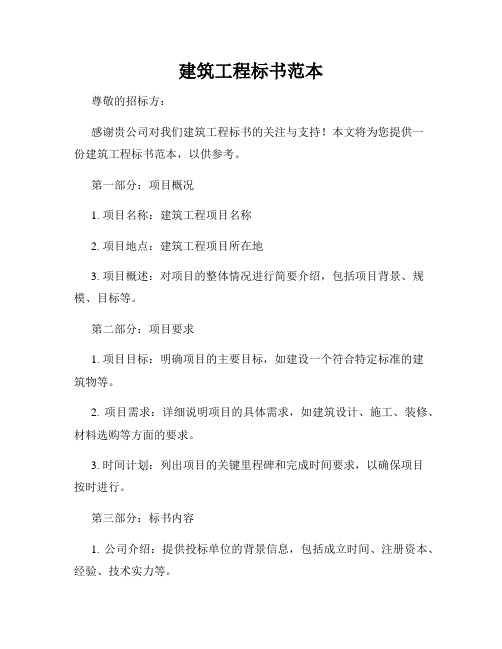 建筑工程标书范本

尊敬的招标方：

感谢贵公司对我们建筑工程标书的关注与支持！本文将为您提供一份建筑工程标书范本，以供参考。

第一部分：项目概况

1. 项目名称：建筑工程项目名称

2. 项目地点：建筑工程项目所在地

3. 项目概述：对项目的整体情况进行简要介绍，包括项目背景、规模、目标等。

第二部分：项目要求

1. 项目目标：明确项目的主要目标，如建设一个符合特定标准的建筑物等。

2. 项目需求：详细说明项目的具体需求，如建筑设计、施工、装修、材料选购等方面的要求。

3. 时间计划：列出项目的关键里程碑和完成时间要求，以确保项目按时进行。

第三部分：标书内容

1. 公司介绍：提供投标单位的背景信息，包括成立时间、注册资本、经验、技术实力等。